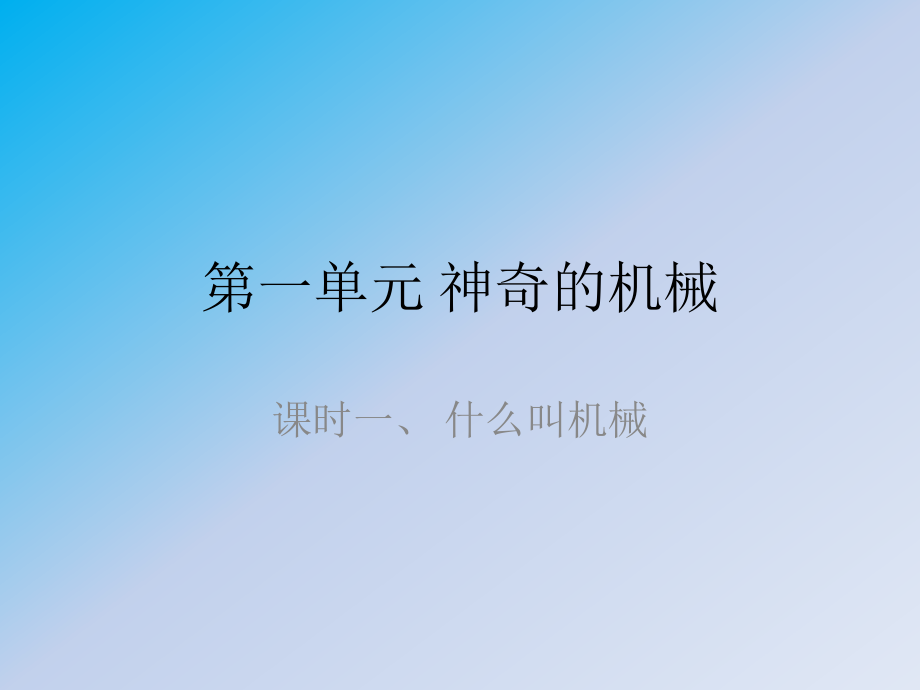 第一单元 神奇的机械

课时一、 什么叫机械